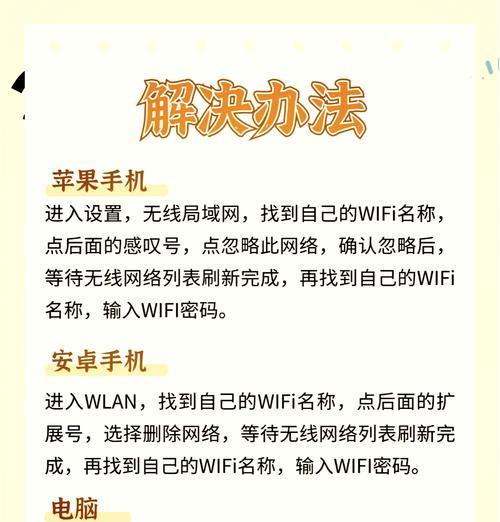 解决办法

苹果手机

进入设置，无线局域网，找到自己的WIFi名称，点后面的感叹号，点忽略此网络，确认忽略后，等待无线网络列表刷新完成，再找到自己的WIFi名称，输入WIFI密码。

安卓手机

进入WLAN，找到自己的WIFi名称，点后面的扩展号，选择删除网络，等待无线网络列表刷新完成，再找到自己的WIFi名称，输入WIFI密码。

电脑